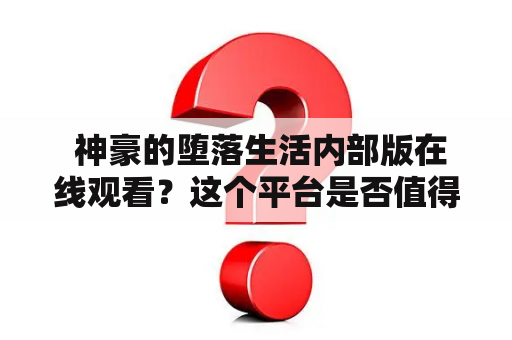 神豪的堕落生活内部版在线观看？这个平台是否值得